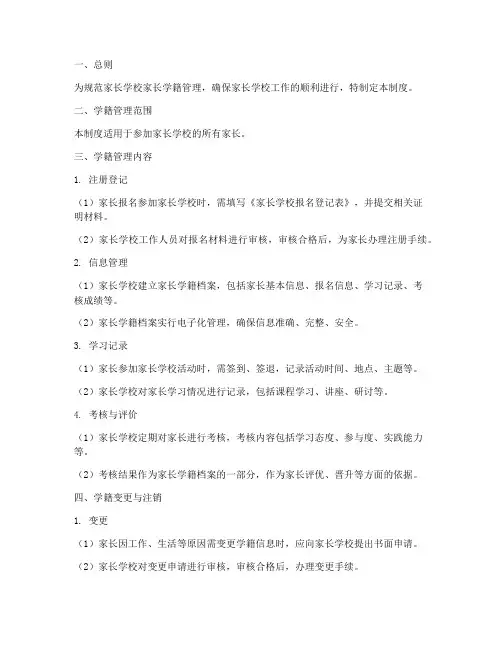 一、总则

为规范家长学校家长学籍管理，确保家长学校工作的顺利进行，特制定本制度。

二、学籍管理范围

本制度适用于参加家长学校的所有家长。

三、学籍管理内容

1. 注册登记

（1）家长报名参加家长学校时，需填写《家长学校报名登记表》，并提交相关证明材料。

（2）家长学校工作人员对报名材料进行审核，审核合格后，为家长办理注册手续。

2. 信息管理

（1）家长学校建立家长学籍档案，包括家长基本信息、报名信息、学习记录、考核成绩等。

（2）家长学籍档案实行电子化管理，确保信息准确、完整、安全。

3. 学习记录

（1）家长参加家长学校活动时，需签到、签退，记录活动时间、地点、主题等。

（2）家长学校对家长学习情况进行记录，包括课程学习、讲座、研讨等。

4. 考核与评价

（1）家长学校定期对家长进行考核，考核内容包括学习态度、参与度、实践能力等。

（2）考核结果作为家长学籍档案的一部分，作为家长评优、晋升等方面的依据。

四、学籍变更与注销

1. 变更

（1）家长因工作、生活等原因需变更学籍信息时，应向家长学校提出书面申请。

（2）家长学校对变更申请进行审核，审核合格后，办理变更手续。